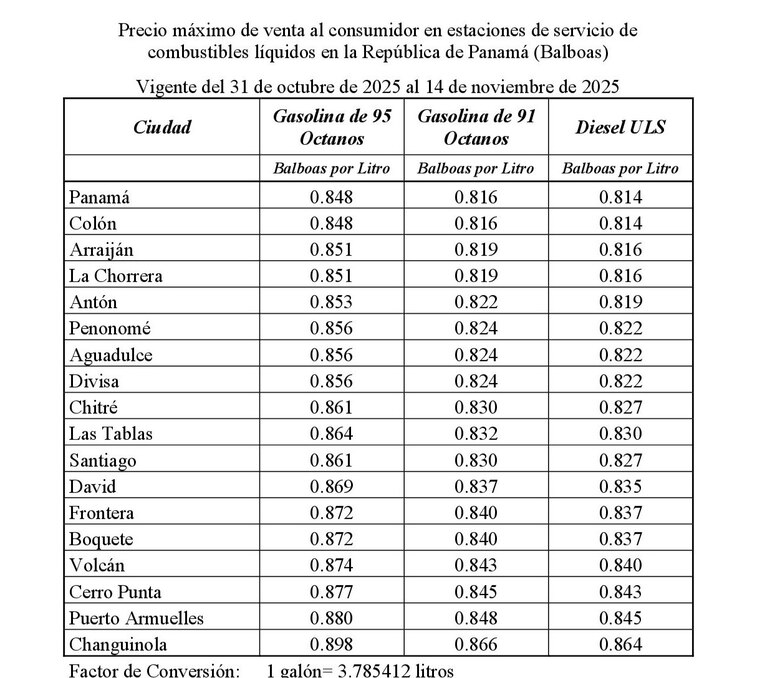 Precio máximo de venta al consumidor en estaciones de servicio de combustibles líquidos en la República de Panamá (Balboas)

Vigente del 31 de octubre de 2025 al 14 de noviembre de 2025

| Ciudad | Gasolina de 95 Octanos | Gasolina de 91 Octanos | Diesel ULS |
|---|---|---|---|
| | Balboas por Litro | Balboas por Litro | Balboas por Litro |
| Panamá | 0.848 | 0.816 | 0.814 |
| Colón | 0.848 | 0.816 | 0.814 |
| Arraiján | 0.851 | 0.819 | 0.816 |
| La Chorrera | 0.851 | 0.819 | 0.816 |
| Antón | 0.853 | 0.822 | 0.819 |
| Penonomé | 0.856 | 0.824 | 0.822 |
| Aguadulce | 0.856 | 0.824 | 0.822 |
| Divisa | 0.856 | 0.824 | 0.822 |
| Chitré | 0.861 | 0.830 | 0.827 |
| Las Tablas | 0.864 | 0.832 | 0.830 |
| Santiago | 0.861 | 0.830 | 0.827 |
| David | 0.869 | 0.837 | 0.835 |
| Frontera | 0.872 | 0.840 | 0.837 |
| Boquete | 0.872 | 0.840 | 0.837 |
| Volcán | 0.874 | 0.843 | 0.840 |
| Cerro Punta | 0.877 | 0.845 | 0.843 |
| Puerto Armuelles | 0.880 | 0.848 | 0.845 |
| Changuinola | 0.898 | 0.866 | 0.864 |

Factor de Conversión: 1 galón= 3.785412 litros